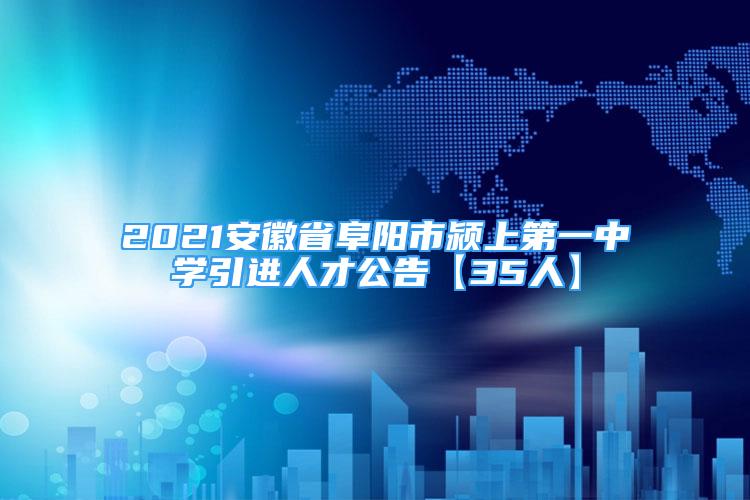 2021安徽省阜阳市颍上第一中学引进人才公告【35人】